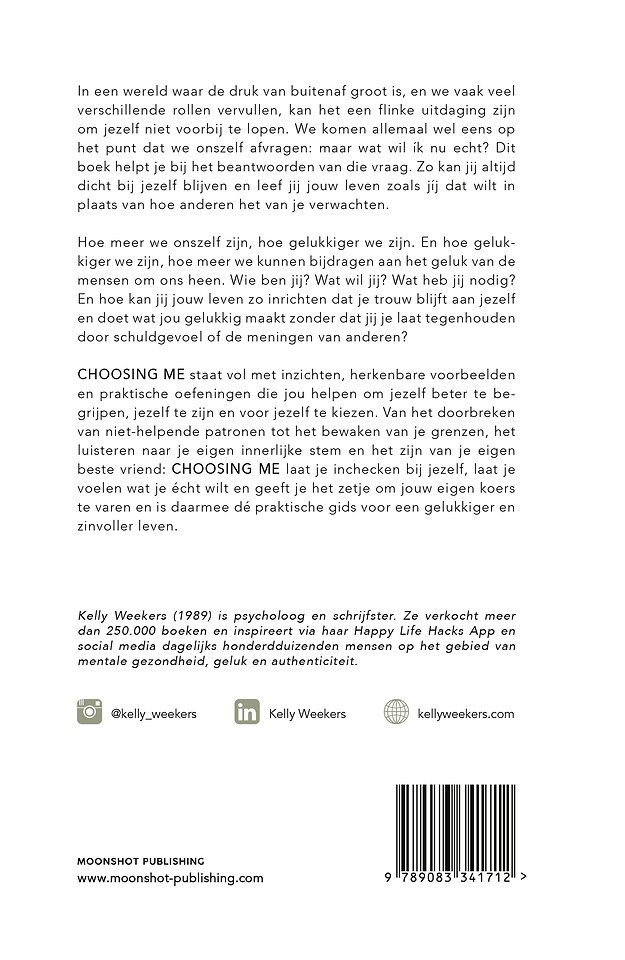 In een wereld waar de druk van buitenaf groot is, en we vaak veel verschillende rollen vervullen, kan het een flinke uitdaging zijn om jezelf niet voorbij te lopen. We komen allemaal wel eens op het punt dat we onszelf afvragen: maar wat wil ík nu echt? Dit boek helpt je bij het beantwoorden van die vraag. Zo kan jij altijd dicht bij jezelf blijven en leef jij jouw leven zoals jíj dat wilt in plaats van hoe anderen het van je verwachten.

Hoe meer we onszelf zijn, hoe gelukkiger we zijn. En hoe gelukkiger we zijn, hoe meer we kunnen bijdragen aan het geluk van de mensen om ons heen. Wie ben jij? Wat wil jij? Wat heb jij nodig? En hoe kan jij jouw leven zo inrichten dat je trouw blijft aan jezelf en doet wat jou gelukkig maakt zonder dat jij je laat tegenhouden door schuldgevoel of de meningen van anderen?

CHOOSING ME staat vol met inzichten, herkenbare voorbeelden en praktische oefeningen die jou helpen om jezelf beter te begrijpen, jezelf te zijn en voor jezelf te kiezen. Van het doorbreken van niet-helpende patronen tot het bewaken van je grenzen, het luisteren naar je eigen innerlijke stem en het zijn van je eigen beste vriend: CHOOSING ME laat je inchecken bij jezelf, laat je voelen wat je écht wilt en geeft je het zetje om jouw eigen koers te varen en is daarmee dé praktische gids voor een gelukkiger en zinvoller leven.

Kelly Weekers (1989) is psycholoog en schrijfster. Ze verkocht meer dan 250.000 boeken en inspireert via haar Happy Life Hacks App en social media dagelijks honderdduizenden mensen op het gebied van mentale gezondheid, geluk en authenticiteit.

@kelly_weekers Kelly Weekers kellyweekers.com

MOONSHOT PUBLISHING
www.moonshot-publishing.com

9 789083 341712 >